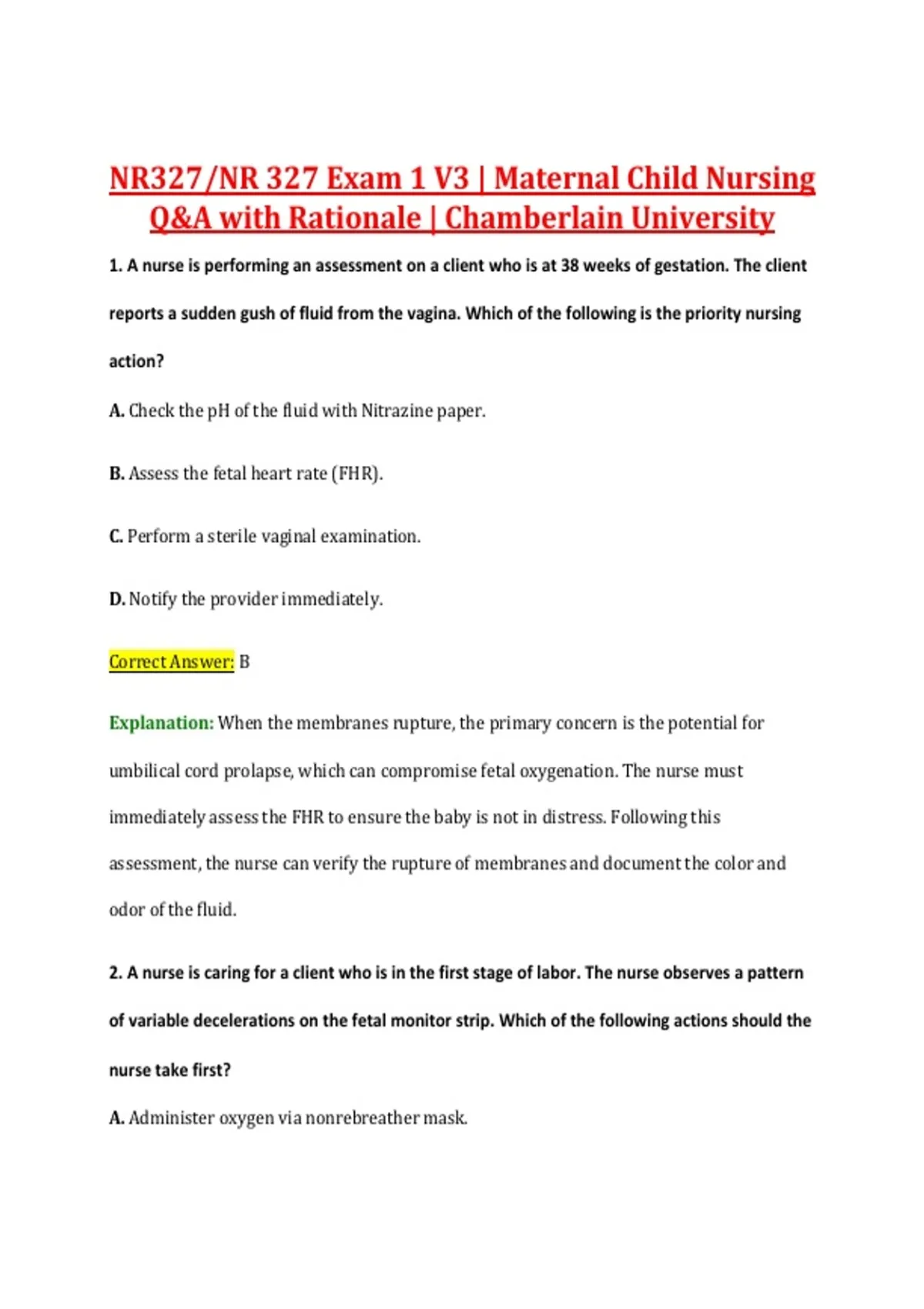 NR327/NR 327 Exam 1 V3 | Maternal Child Nursing Q&A with Rationale | Chamberlain University

1. A nurse is performing an assessment on a client who is at 38 weeks of gestation. The client reports a sudden gush of fluid from the vagina. Which of the following is the priority nursing action?

A. Check the pH of the fluid with Nitrazine paper.

B. Assess the fetal heart rate (FHR).

C. Perform a sterile vaginal examination.

D. Notify the provider immediately.

Correct Answer: B

Explanation: When the membranes rupture, the primary concern is the potential for umbilical cord prolapse, which can compromise fetal oxygenation. The nurse must immediately assess the FHR to ensure the baby is not in distress. Following this assessment, the nurse can verify the rupture of membranes and document the color and odor of the fluid.

2. A nurse is caring for a client who is in the first stage of labor. The nurse observes a pattern of variable decelerations on the fetal monitor strip. Which of the following actions should the nurse take first?

A. Administer oxygen via nonrebreather mask.